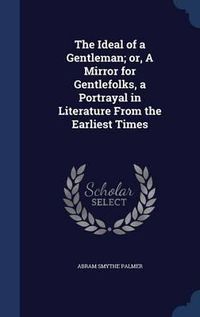 The Ideal of a Gentleman; or, A Mirror for Gentlefolks, a Portrayal in Literature From the Earliest Times

Scholar SELECT

ABRAM SMYTHE PALMER